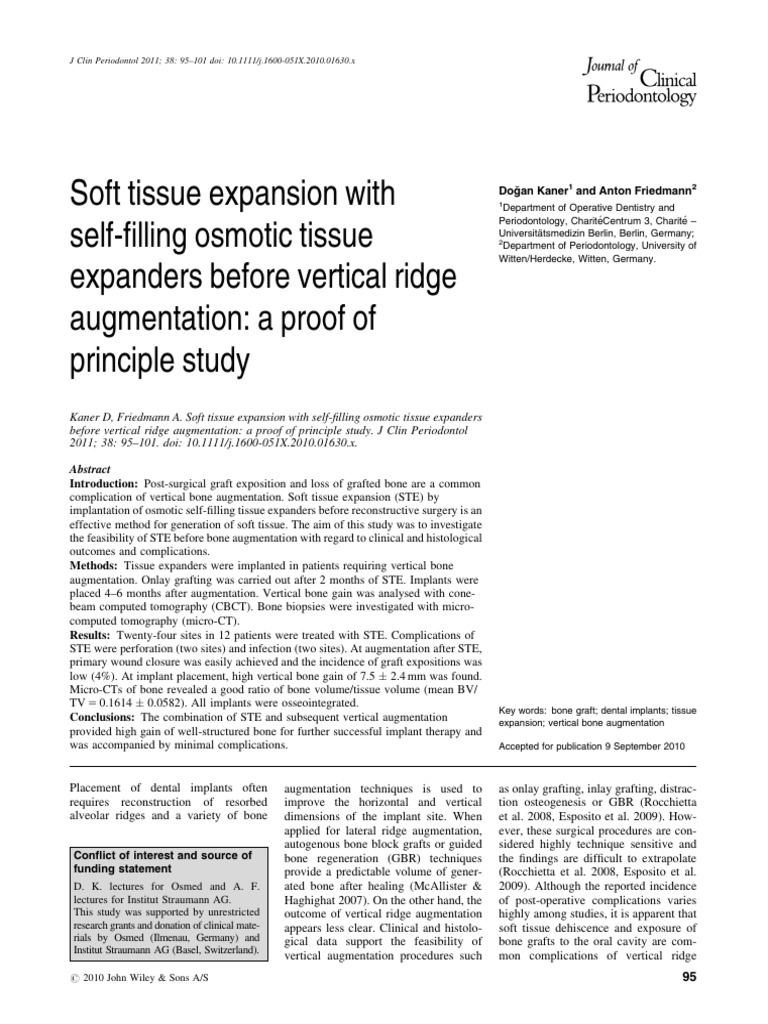 J Clin Periodontol 2011; 38: 95–101 doi: 10.1111/j.1600-051X.2010.01630.x

Journal of Clinical Periodontology

Soft tissue expansion with self-filling osmotic tissue expanders before vertical ridge augmentation: a proof of principle study

Doğan Kaner$^1$ and Anton Friedmann$^2$

$^1$Department of Operative Dentistry and Periodontology, CharitéCentrum 3, Charité – Universitätsmedizin Berlin, Berlin, Germany; $^2$Department of Periodontology, University of Witten/Herdecke, Witten, Germany.

Kaner D, Friedmann A. Soft tissue expansion with self-filling osmotic tissue expanders before vertical ridge augmentation: a proof of principle study. J Clin Periodontol 2011; 38: 95–101. doi: 10.1111/j.1600-051X.2010.01630.x.

Abstract
Introduction: Post-surgical graft exposition and loss of grafted bone are a common complication of vertical bone augmentation. Soft tissue expansion (STE) by implantation of osmotic self-filling tissue expanders before reconstructive surgery is an effective method for generation of soft tissue. The aim of this study was to investigate the feasibility of STE before bone augmentation with regard to clinical and histological outcomes and complications.
Methods: Tissue expanders were implanted in patients requiring vertical bone augmentation. Onlay grafting was carried out after 2 months of STE. Implants were placed 4–6 months after augmentation. Vertical bone gain was analysed with cone-beam computed tomography (CBCT). Bone biopsies were investigated with micro-computed tomography (micro-CT).
Results: Twenty-four sites in 12 patients were treated with STE. Complications of STE were perforation (two sites) and infection (two sites). At augmentation after STE, primary wound closure was easily achieved and the incidence of graft expositions was low (4%). At implant placement, high vertical bone gain of $7.5 \pm 2.4$ mm was found. Micro-CTs of bone revealed a good ratio of bone volume/tissue volume (mean BV/TV = $0.1614 \pm 0.0582$). All implants were osseointegrated.
Conclusions: The combination of STE and subsequent vertical augmentation provided high gain of well-structured bone for further successful implant therapy and was accompanied by minimal complications.

Key words: bone graft; dental implants; tissue expansion; vertical bone augmentation

Accepted for publication 9 September 2010

Placement of dental implants often requires reconstruction of resorbed alveolar ridges and a variety of bone

Conflict of interest and source of funding statement
D. K. lectures for Osmed and A. F. lectures for Institut Straumann AG.
This study was supported by unrestricted research grants and donation of clinical materials by Osmed (Ilmenau, Germany) and Institut Straumann AG (Basel, Switzerland).

augmentation techniques is used to improve the horizontal and vertical dimensions of the implant site. When applied for lateral ridge augmentation, autogenous bone block grafts or guided bone regeneration (GBR) techniques provide a predictable volume of generated bone after healing (McAllister & Haghighat 2007). On the other hand, the outcome of vertical ridge augmentation appears less clear. Clinical and histological data support the feasibility of vertical augmentation procedures such

as onlay grafting, inlay grafting, distraction osteogenesis or GBR (Rocchietta et al. 2008, Esposito et al. 2009). However, these surgical procedures are considered highly technique sensitive and the findings are difficult to extrapolate (Rocchietta et al. 2008, Esposito et al. 2009). Although the reported incidence of post-operative complications varies highly among studies, it is apparent that soft tissue dehiscence and exposure of bone grafts to the oral cavity are common complications of vertical ridge

© 2010 John Wiley & Sons A/S

95